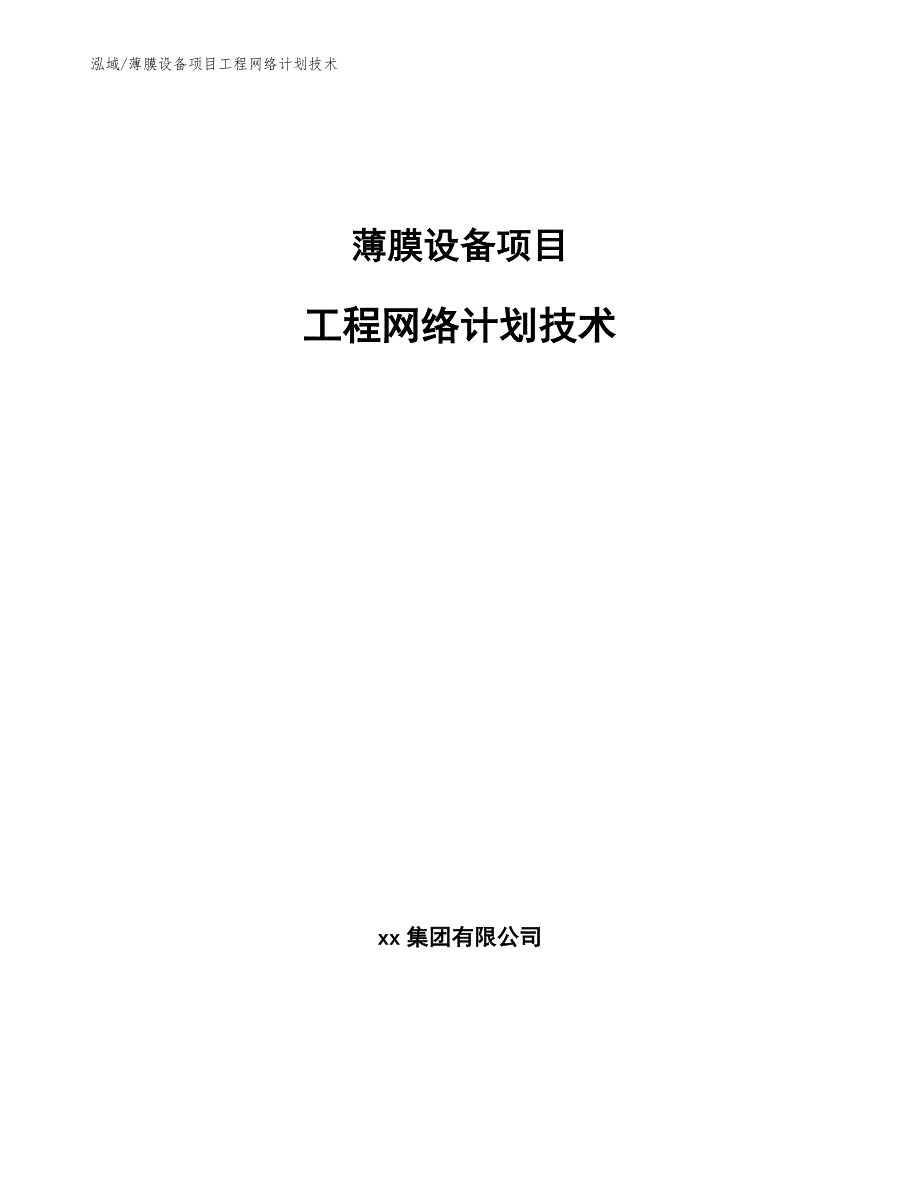 泓域/薄膜设备项目工程网络计划技术

薄膜设备项目

工程网络计划技术

xx 集团有限公司